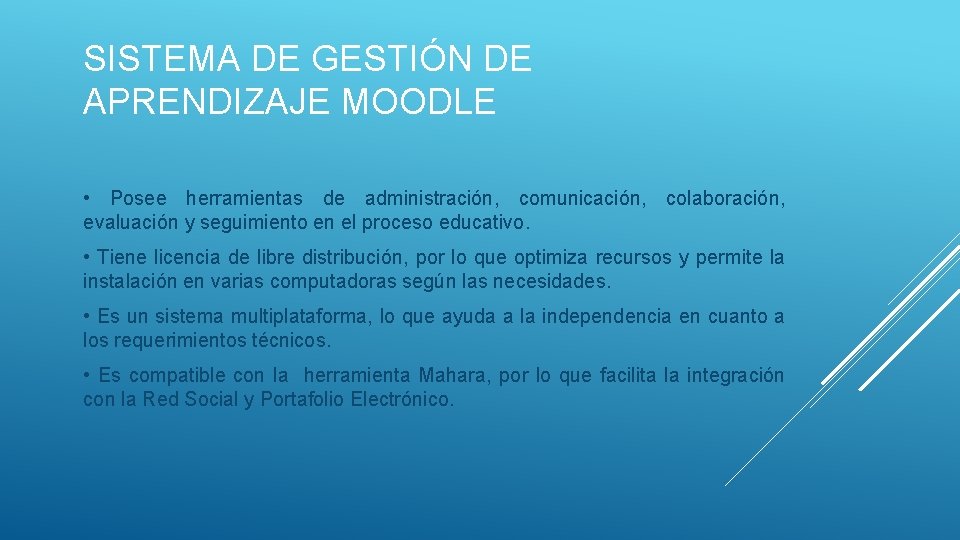 SISTEMA DE GESTIÓN DE APRENDIZAJE MOODLE

• Posee herramientas de administración, comunicación, colaboración, evaluación y seguimiento en el proceso educativo.

• Tiene licencia de libre distribución, por lo que optimiza recursos y permite la instalación en varias computadoras según las necesidades.

• Es un sistema multiplataforma, lo que ayuda a la independencia en cuanto a los requerimientos técnicos.

• Es compatible con la herramienta Mahara, por lo que facilita la integración con la Red Social y Portafolio Electrónico.